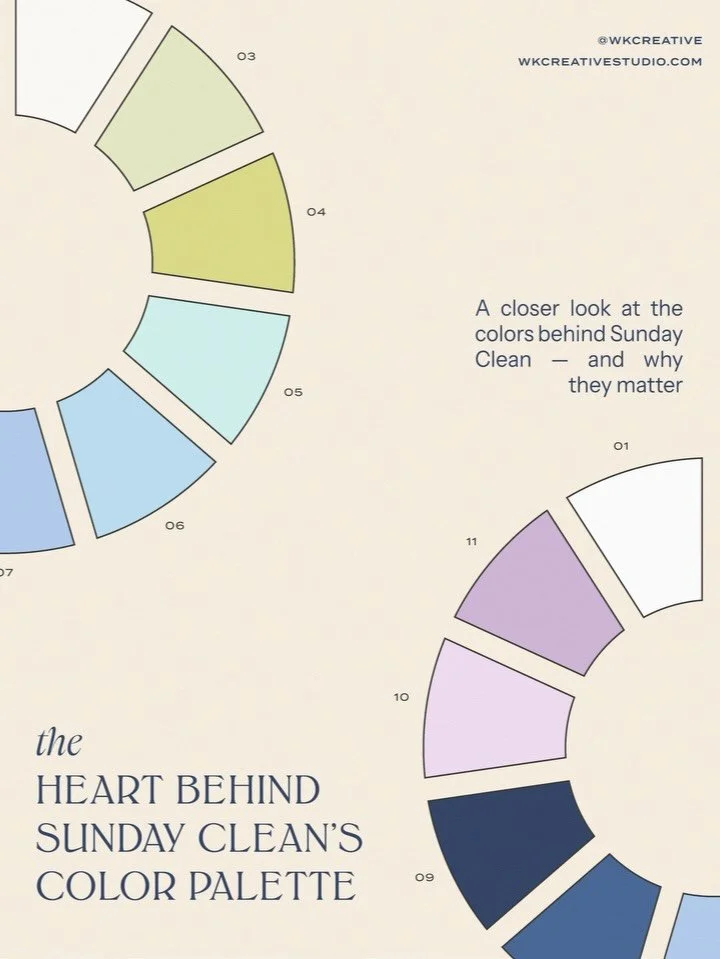 @WKCREATIVE
WKCREATIVESTUDIO.COM

03

04

05

06

07

A closer look at the colors behind Sunday Clean — and why they matter

01

11

10

09

the
HEART BEHIND SUNDAY CLEAN'S COLOR PALETTE